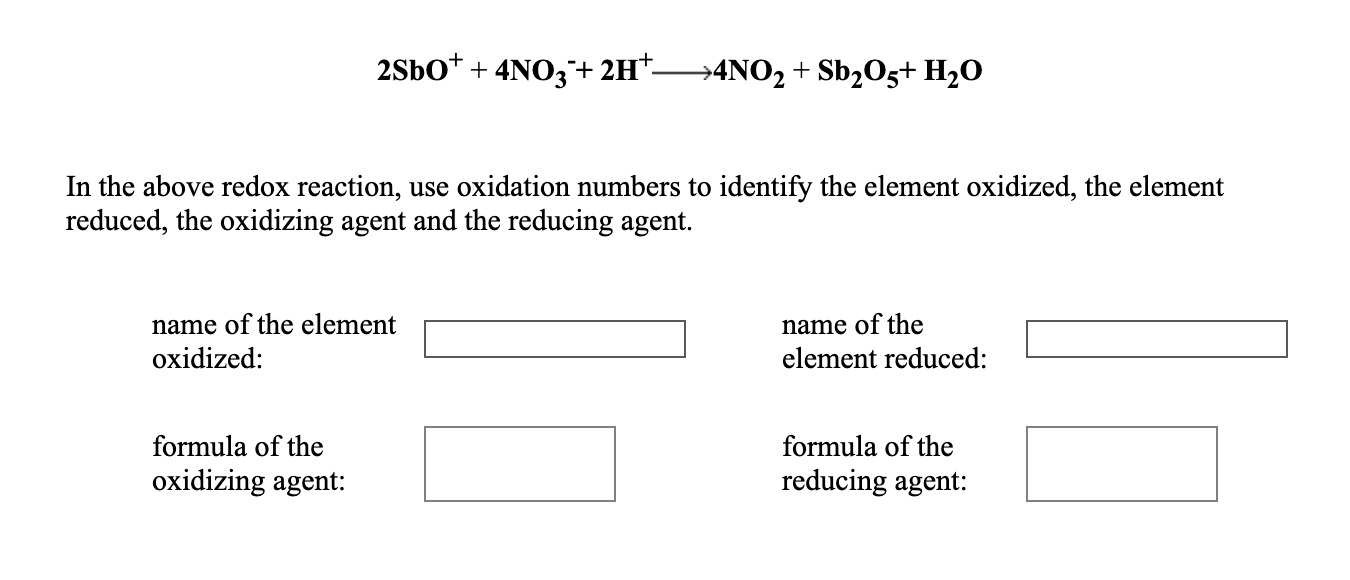 $2SbO^+ + 4NO_3^- + 2H^+ \longrightarrow 4NO_2 + Sb_2O_5 + H_2O$

In the above redox reaction, use oxidation numbers to identify the element oxidized, the element reduced, the oxidizing agent and the reducing agent.

name of the element oxidized:

name of the element reduced:

formula of the oxidizing agent:

formula of the reducing agent: